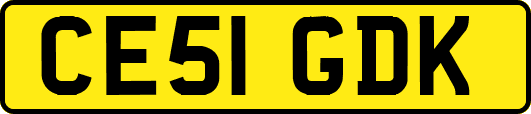 CE51 GDK